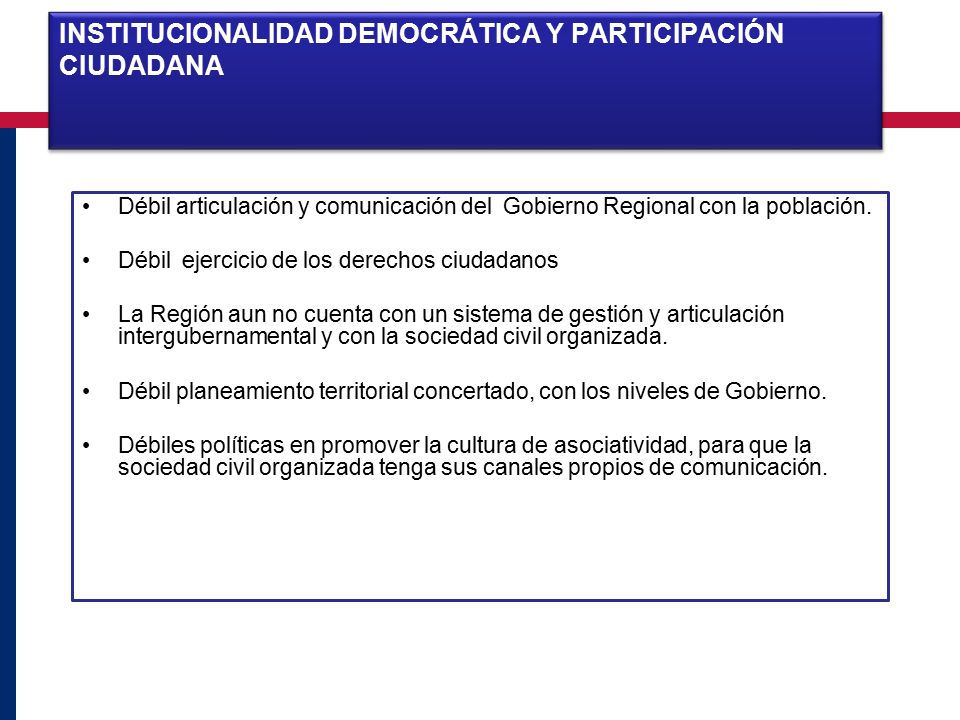 INSTITUCIONALIDAD DEMOCRÁTICA Y PARTICIPACIÓN CIUDADANA

• Débil articulación y comunicación del Gobierno Regional con la población.

• Débil ejercicio de los derechos ciudadanos

• La Región aun no cuenta con un sistema de gestión y articulación intergubernamental y con la sociedad civil organizada.

• Débil planeamiento territorial concertado, con los niveles de Gobierno.

• Débiles políticas en promover la cultura de asociatividad, para que la sociedad civil organizada tenga sus canales propios de comunicación.